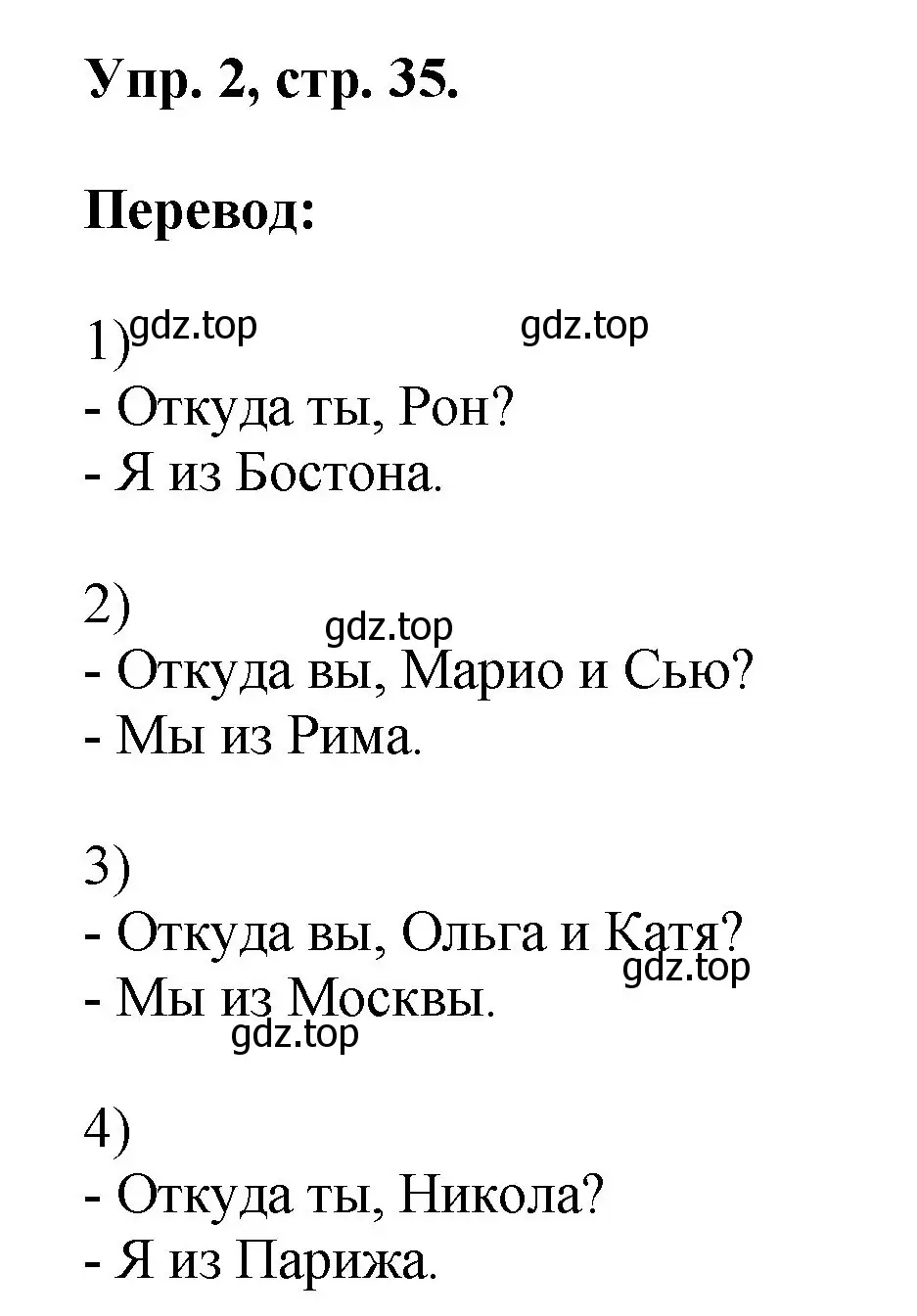 Упр. 2, стр. 35.

Перевод:

1) gdz.top gdz.top
- Откуда ты, Рон?
- Я из Бостона.

2)
gdz.top
- Откуда вы, Марио и Сью?
- Мы из Рима.

3)
- Откуда вы, Ольга и Катя?
gdz.top
- Мы из Москвы.
gdz.top

4)
- Откуда ты, Никола?
- Я из Парижа.